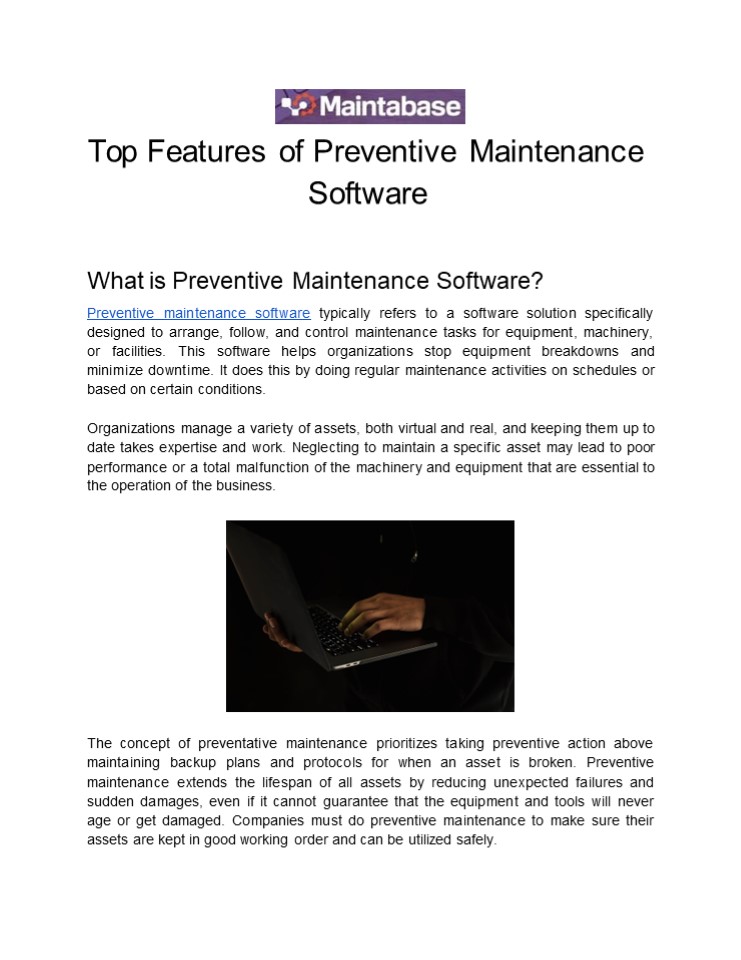 Maintabase

Top Features of Preventive Maintenance Software

What is Preventive Maintenance Software?

Preventive maintenance software typically refers to a software solution specifically designed to arrange, follow, and control maintenance tasks for equipment, machinery, or facilities. This software helps organizations stop equipment breakdowns and minimize downtime. It does this by doing regular maintenance activities on schedules or based on certain conditions.

Organizations manage a variety of assets, both virtual and real, and keeping them up to date takes expertise and work. Neglecting to maintain a specific asset may lead to poor performance or a total malfunction of the machinery and equipment that are essential to the operation of the business.

The concept of preventative maintenance prioritizes taking preventive action above maintaining backup plans and protocols for when an asset is broken. Preventive maintenance extends the lifespan of all assets by reducing unexpected failures and sudden damages, even if it cannot guarantee that the equipment and tools will never age or get damaged. Companies must do preventive maintenance to make sure their assets are kept in good working order and can be utilized safely.